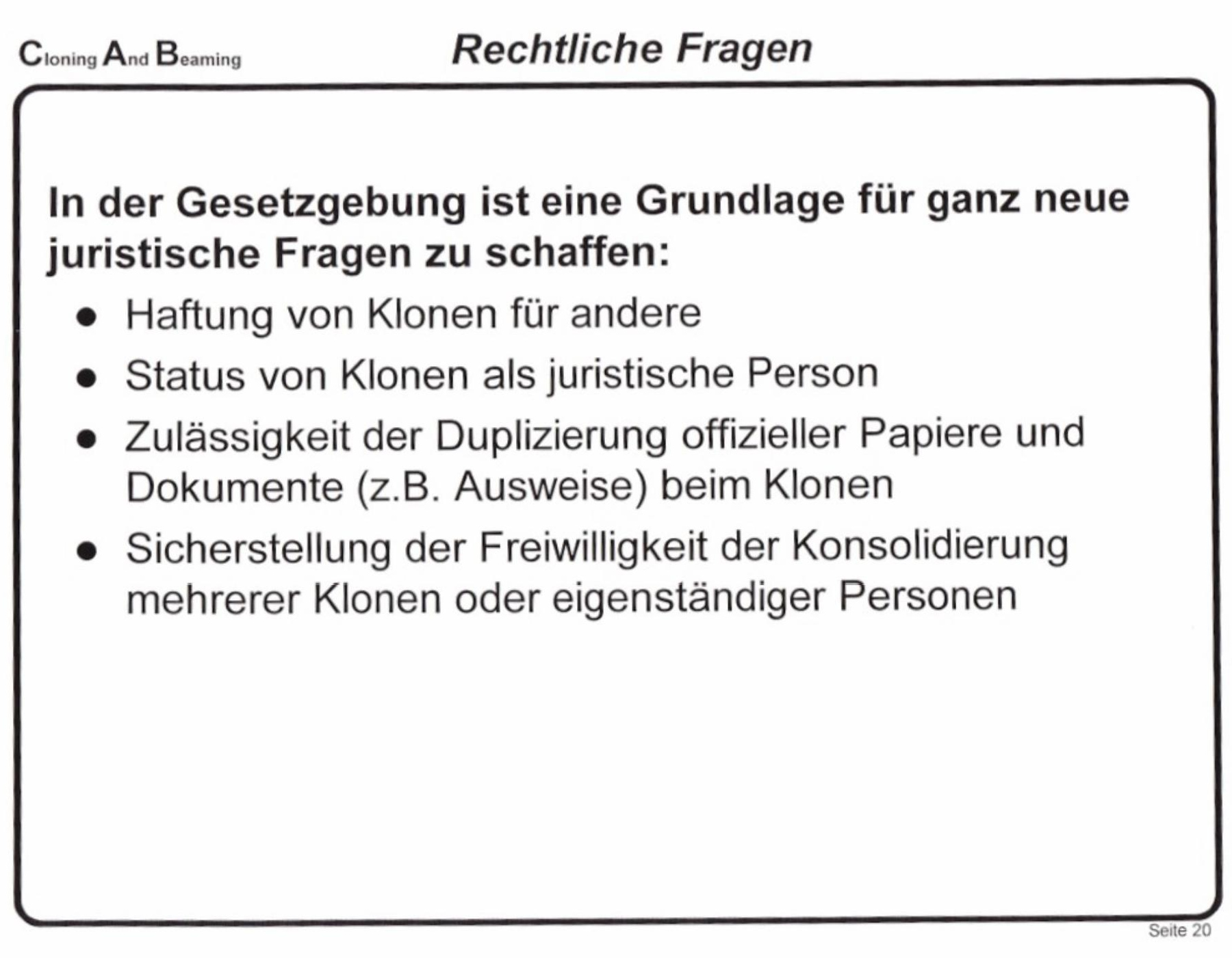 Cloning And Beaming

Rechtliche Fragen

In der Gesetzgebung ist eine Grundlage für ganz neue juristische Fragen zu schaffen:

- Haftung von Klonen für andere
- Status von Klonen als juristische Person
- Zulässigkeit der Duplizierung offizieller Papiere und Dokumente (z.B. Ausweise) beim Klonen
- Sicherstellung der Freiwilligkeit der Konsolidierung mehrerer Klonen oder eigenständiger Personen

Seite 20